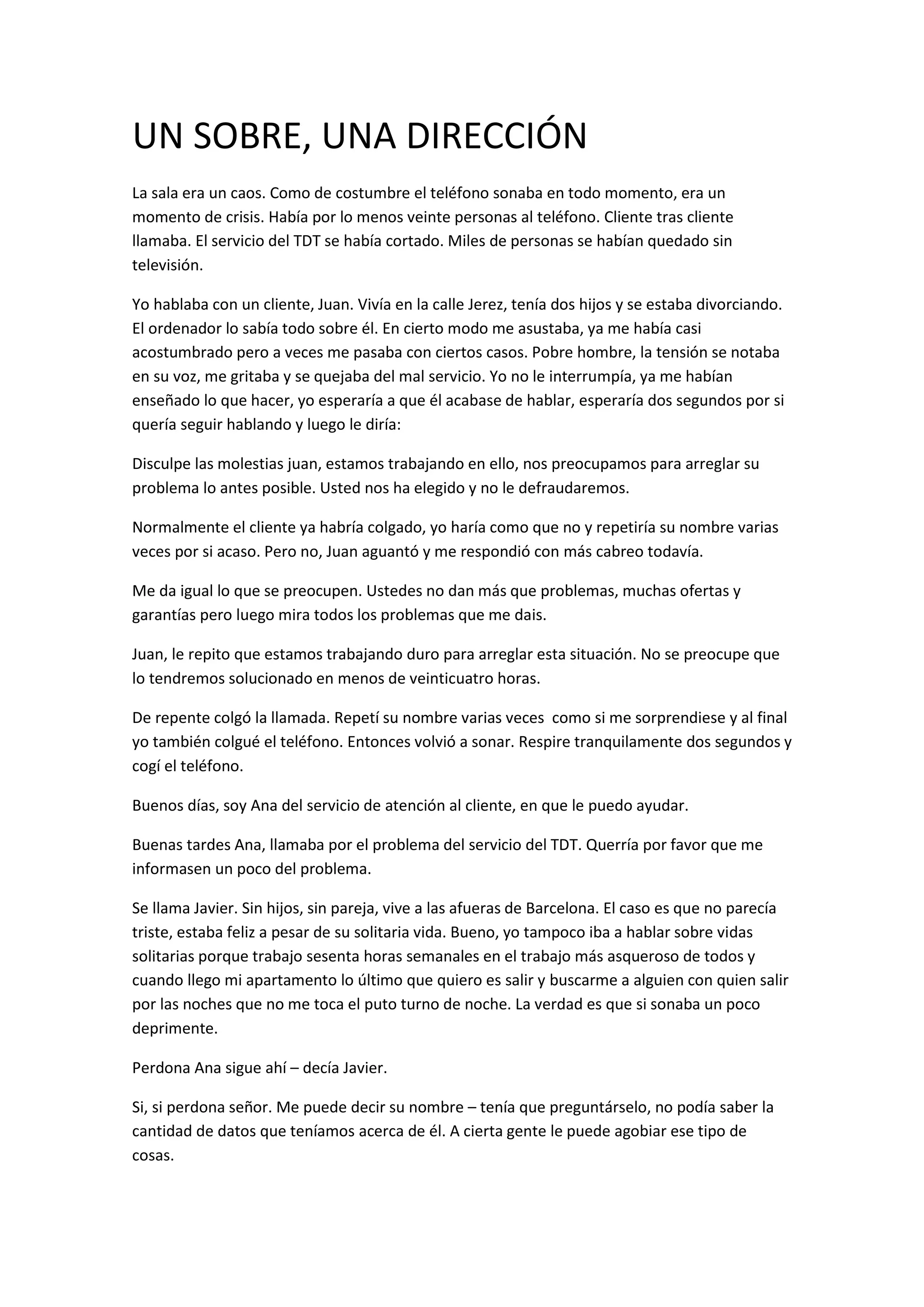 UN SOBRE, UNA DIRECCIÓN

La sala era un caos. Como de costumbre el teléfono sonaba en todo momento, era un momento de crisis. Había por lo menos veinte personas al teléfono. Cliente tras cliente llamaba. El servicio del TDT se había cortado. Miles de personas se habían quedado sin televisión.

Yo hablaba con un cliente, Juan. Vivía en la calle Jerez, tenía dos hijos y se estaba divorciando. El ordenador lo sabía todo sobre él. En cierto modo me asustaba, ya me había casi acostumbrado pero a veces me pasaba con ciertos casos. Pobre hombre, la tensión se notaba en su voz, me gritaba y se quejaba del mal servicio. Yo no le interrumpía, ya me habían enseñado lo que hacer, yo esperaría a que él acabase de hablar, esperaría dos segundos por si quería seguir hablando y luego le diría:

Disculpe las molestias juan, estamos trabajando en ello, nos preocupamos para arreglar su problema lo antes posible. Usted nos ha elegido y no le defraudaremos.

Normalmente el cliente ya habría colgado, yo haría como que no y repetiría su nombre varias veces por si acaso. Pero no, Juan aguantó y me respondió con más cabreo todavía.

Me da igual lo que se preocupen. Ustedes no dan más que problemas, muchas ofertas y garantías pero luego mira todos los problemas que me dais.

Juan, le repito que estamos trabajando duro para arreglar esta situación. No se preocupe que lo tendremos solucionado en menos de veinticuatro horas.

De repente colgó la llamada. Repetí su nombre varias veces como si me sorprendiese y al final yo también colgué el teléfono. Entonces volvió a sonar. Respire tranquilamente dos segundos y cogí el teléfono.

Buenos días, soy Ana del servicio de atención al cliente, en que le puedo ayudar.

Buenas tardes Ana, llamaba por el problema del servicio del TDT. Querría por favor que me informasen un poco del problema.

Se llama Javier. Sin hijos, sin pareja, vive a las afueras de Barcelona. El caso es que no parecía triste, estaba feliz a pesar de su solitaria vida. Bueno, yo tampoco iba a hablar sobre vidas solitarias porque trabajo sesenta horas semanales en el trabajo más asqueroso de todos y cuando llego mi apartamento lo último que quiero es salir y buscarme a alguien con quien salir por las noches que no me toca el puto turno de noche. La verdad es que si sonaba un poco deprimente.

Perdona Ana sigue ahí – decía Javier.

Si, si perdona señor. Me puede decir su nombre – tenía que preguntárselo, no podía saber la cantidad de datos que teníamos acerca de él. A cierta gente le puede agobiar ese tipo de cosas.